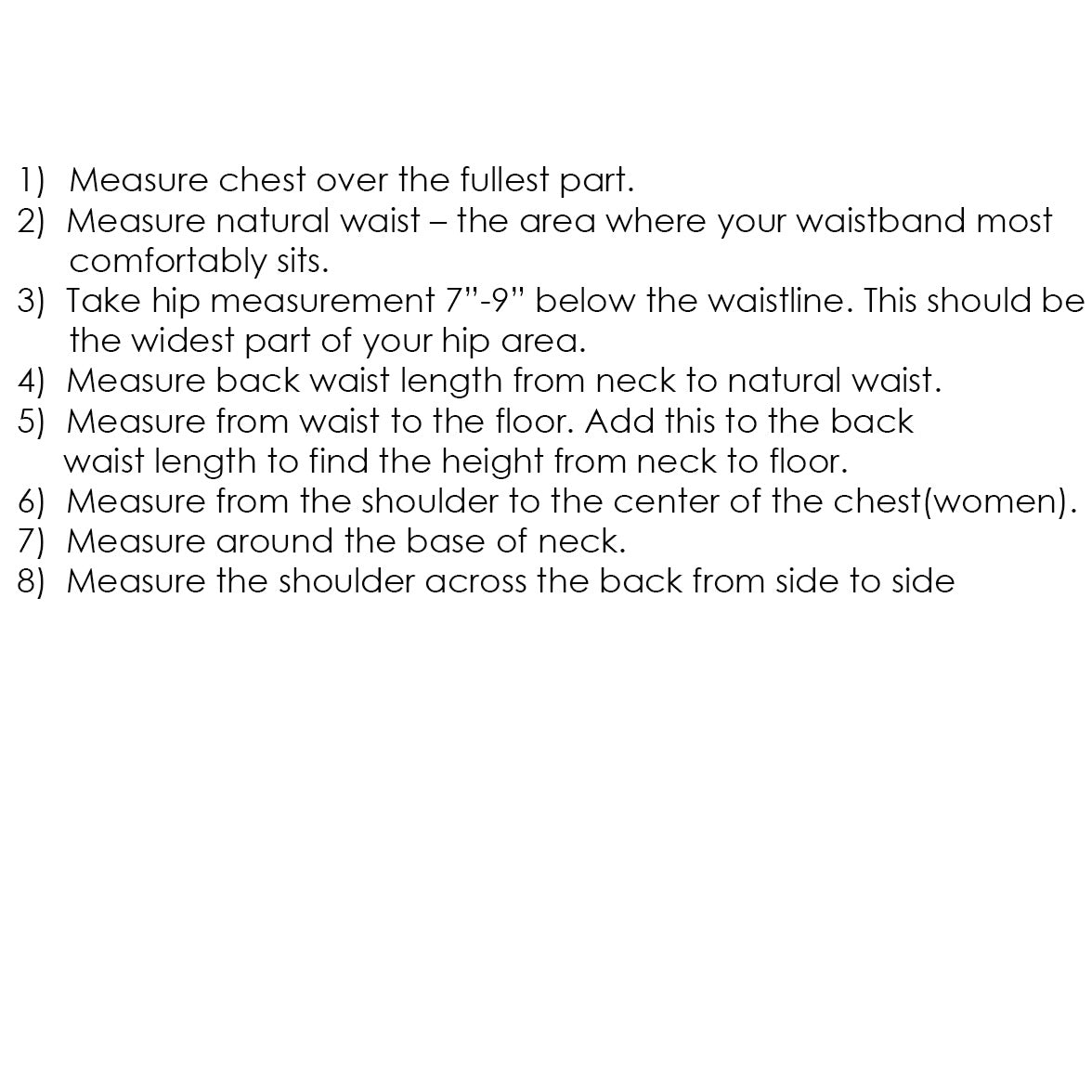 1) Measure chest over the fullest part.
2) Measure natural waist – the area where your waistband most comfortably sits.
3) Take hip measurement 7”-9” below the waistline. This should be the widest part of your hip area.
4) Measure back waist length from neck to natural waist.
5) Measure from waist to the floor. Add this to the back waist length to find the height from neck to floor.
6) Measure from the shoulder to the center of the chest(women).
7) Measure around the base of neck.
8) Measure the shoulder across the back from side to side